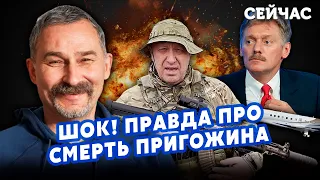 СЕЙЧАС

ШОК! ПРАВДА ПРО СМЕРТЬ ПРИГОЖИНА